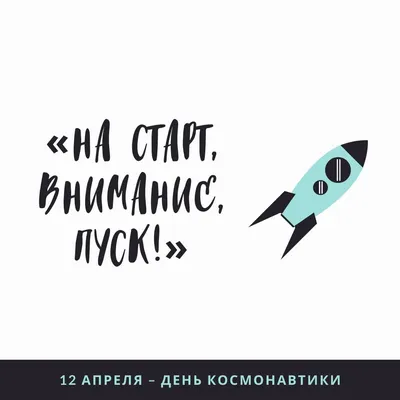 «НА СТАРТ, ВНИМАНИЕ, ПУСК!»

12 АПРЕЛЯ – ДЕНЬ КОСМОНАВТИКИ